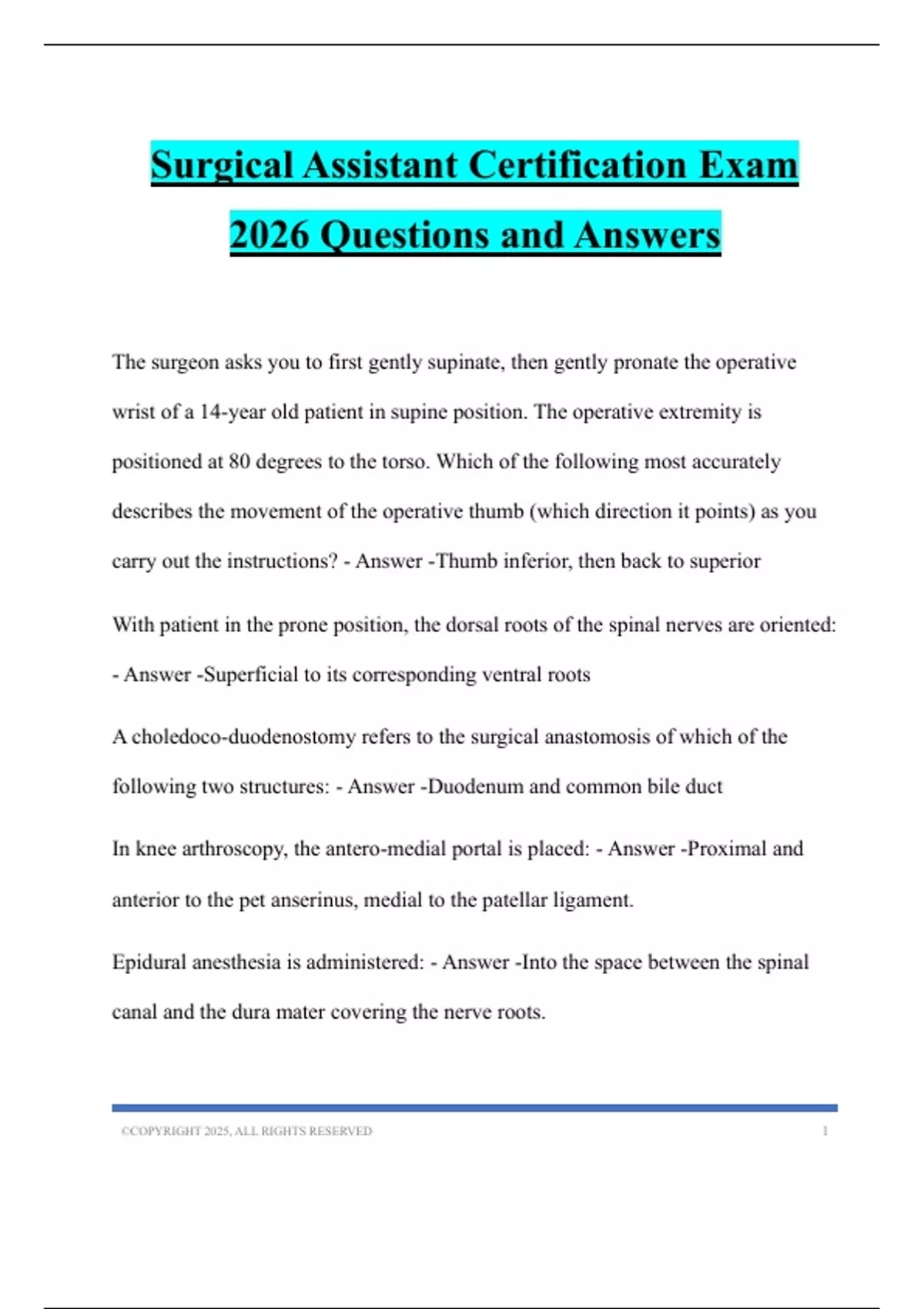 Surgical Assistant Certification Exam 2026 Questions and Answers

The surgeon asks you to first gently supinate, then gently pronate the operative wrist of a 14-year old patient in supine position. The operative extremity is positioned at 80 degrees to the torso. Which of the following most accurately describes the movement of the operative thumb (which direction it points) as you carry out the instructions? - Answer -Thumb inferior, then back to superior

With patient in the prone position, the dorsal roots of the spinal nerves are oriented: - Answer -Superficial to its corresponding ventral roots

A choledoco-duodenostomy refers to the surgical anastomosis of which of the following two structures: - Answer -Duodenum and common bile duct

In knee arthroscopy, the antero-medial portal is placed: - Answer -Proximal and anterior to the pet anserinus, medial to the patellar ligament.

Epidural anesthesia is administered: - Answer -Into the space between the spinal canal and the dura mater covering the nerve roots.

©COPYRIGHT 2025, ALL RIGHTS RESERVED 1